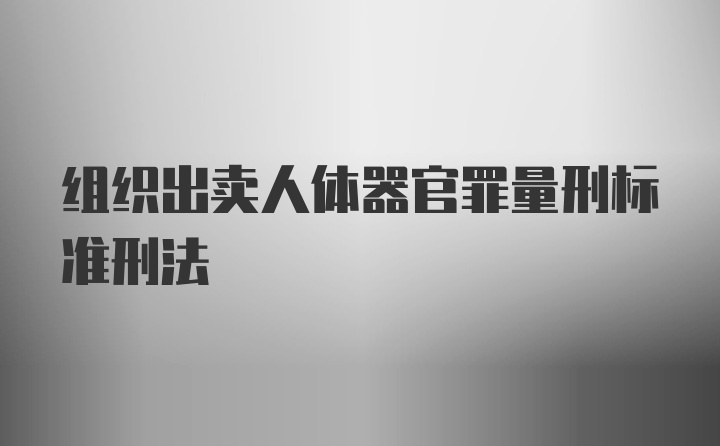 组织出卖人体器官罪量刑标准刑法